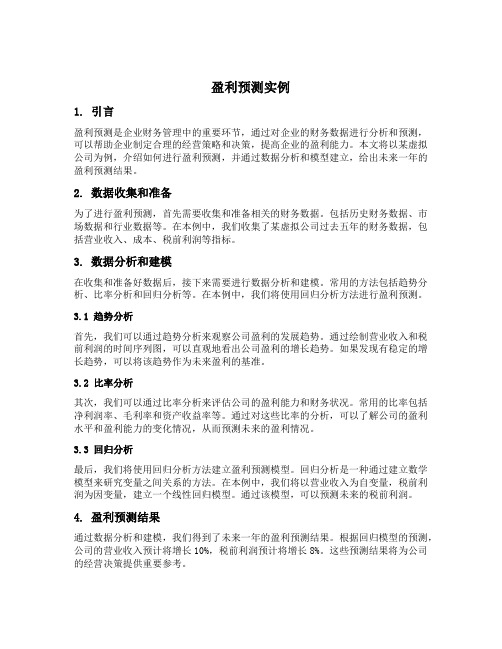 盈利预测实例

1. 引言

盈利预测是企业财务管理中的重要环节，通过对企业的财务数据进行分析和预测，可以帮助企业制定合理的经营策略和决策，提高企业的盈利能力。本文将以某虚拟公司为例，介绍如何进行盈利预测，并通过数据分析和模型建立，给出未来一年的盈利预测结果。

2. 数据收集和准备

为了进行盈利预测，首先需要收集和准备相关的财务数据。包括历史财务数据、市场数据和行业数据等。在本例中，我们收集了某虚拟公司过去五年的财务数据，包括营业收入、成本、税前利润等指标。

3. 数据分析和建模

在收集和准备好数据后，接下来需要进行数据分析和建模。常用的方法包括趋势分析、比率分析和回归分析等。在本例中，我们将使用回归分析方法进行盈利预测。

3.1 趋势分析

首先，我们可以通过趋势分析来观察公司盈利的发展趋势。通过绘制营业收入和税前利润的时间序列图，可以直观地看出公司盈利的增长趋势。如果发现有稳定的增长趋势，可以将该趋势作为未来盈利的基准。

3.2 比率分析

其次，我们可以通过比率分析来评估公司的盈利能力和财务状况。常用的比率包括净利润率、毛利率和资产收益率等。通过对这些比率的分析，可以了解公司的盈利水平和盈利能力的变化情况，从而预测未来的盈利情况。

3.3 回归分析

最后，我们将使用回归分析方法建立盈利预测模型。回归分析是一种通过建立数学模型来研究变量之间关系的方法。在本例中，我们将以营业收入为自变量，税前利润为因变量，建立一个线性回归模型。通过该模型，可以预测未来的税前利润。

4. 盈利预测结果

通过数据分析和建模，我们得到了未来一年的盈利预测结果。根据回归模型的预测，公司的营业收入预计将增长 10%，税前利润预计将增长 8%。这些预测结果将为公司的经营决策提供重要参考。